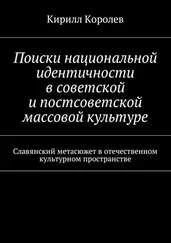 Кирилл Королев

Поиски национальной идентичности в советской и постсоветской массовой культуре

Славянский метасюжет в отечественном культурном пространстве